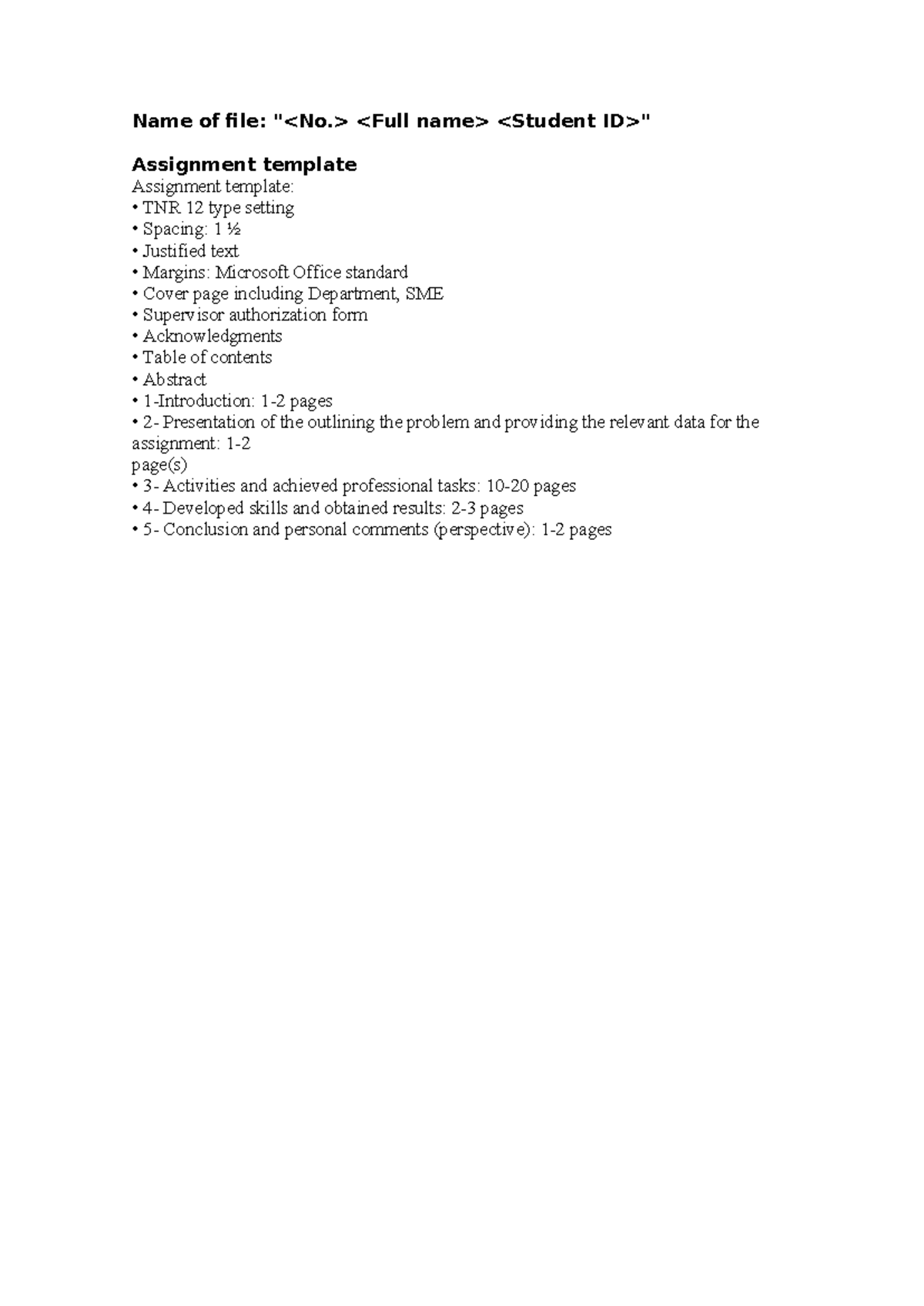 Name of file: "<No.> <Full name> <Student ID>"

Assignment template

Assignment template:
• TNR 12 type setting
• Spacing: 1 ½
• Justified text
• Margins: Microsoft Office standard
• Cover page including Department, SME
• Supervisor authorization form
• Acknowledgments
• Table of contents
• Abstract
• 1-Introduction: 1-2 pages
• 2- Presentation of the outlining the problem and providing the relevant data for the assignment: 1-2 page(s)
• 3- Activities and achieved professional tasks: 10-20 pages
• 4- Developed skills and obtained results: 2-3 pages
• 5- Conclusion and personal comments (perspective): 1-2 pages